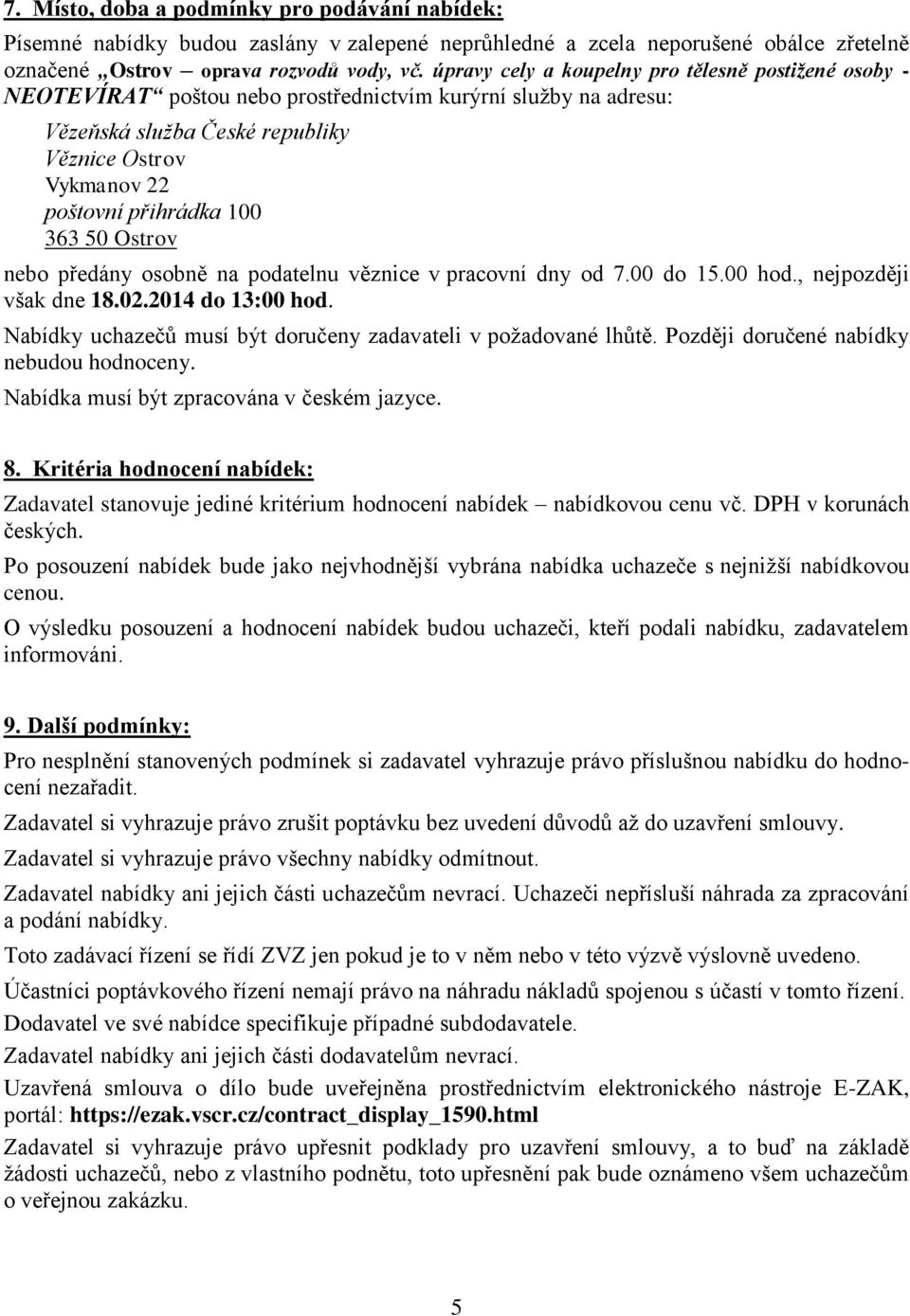 7. Místo, doba a podmínky pro podávání nabídek:

Písemné nabídky budou zaslány v zalepené neprůhledné a zcela neporušené obálce zřetelně označené „Ostrov – oprava rozvodů vody, vč. úpravy cely a koupelny pro tělesně postižené osoby - NEOTEVÍRAT“ poštou nebo prostřednictvím kurýrní služby na adresu:

Vězeňská služba České republiky
Věznice Ostrov
Vykmanov 22
poštovní přihrádka 100
363 50 Ostrov

nebo předány osobně na podatelnu věznice v pracovní dny od 7.00 do 15.00 hod., nejpozději však dne 18.02.2014 do 13:00 hod.

Nabídky uchazečů musí být doručeny zadavateli v požadované lhůtě. Později doručené nabídky nebudou hodnoceny.

Nabídka musí být zpracována v českém jazyce.

8. Kritéria hodnocení nabídek:

Zadavatel stanovuje jediné kritérium hodnocení nabídek – nabídkovou cenu vč. DPH v korunách českých.

Po posouzení nabídek bude jako nejvhodnější vybrána nabídka uchazeče s nejnižší nabídkovou cenou.

O výsledku posouzení a hodnocení nabídek budou uchazeči, kteří podali nabídku, zadavatelem informováni.

9. Další podmínky:

Pro nesplnění stanovených podmínek si zadavatel vyhrazuje právo příslušnou nabídku do hodnocení nezařadit.

Zadavatel si vyhrazuje právo zrušit poptávku bez uvedení důvodů až do uzavření smlouvy.

Zadavatel si vyhrazuje právo všechny nabídky odmítnout.

Zadavatel nabídky ani jejich části uchazečům nevrací. Uchazeči nepřísluší náhrada za zpracování a podání nabídky.

Toto zadávací řízení se řídí ZVZ jen pokud je to v něm nebo v této výzvě výslovně uvedeno.

Účastníci poptávkového řízení nemají právo na náhradu nákladů spojenou s účastí v tomto řízení.

Dodavatel ve své nabídce specifikuje případné subdodavatele.

Zadavatel nabídky ani jejich části dodavatelům nevrací.

Uzavřená smlouva o dílo bude uveřejněna prostřednictvím elektronického nástroje E-ZAK, portál: https://ezak.vscr.cz/contract_display_1590.html

Zadavatel si vyhrazuje právo upřesnit podklady pro uzavření smlouvy, a to buď na základě žádosti uchazečů, nebo z vlastního podnětu, toto upřesnění pak bude oznámeno všem uchazečům o veřejnou zakázku.

5